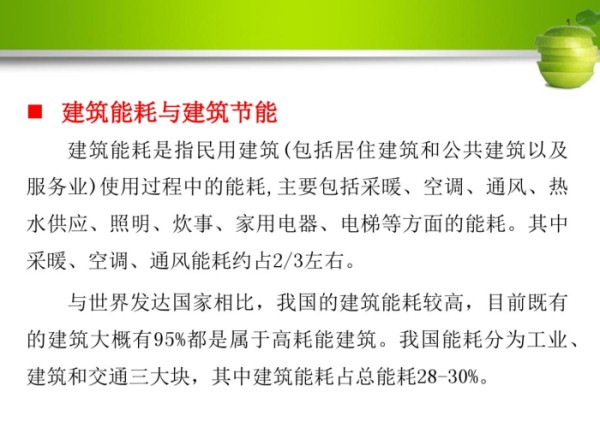 ■ 建筑能耗与建筑节能

建筑能耗是指民用建筑(包括居住建筑和公共建筑以及服务业)使用过程中的能耗,主要包括采暖、空调、通风、热水供应、照明、炊事、家用电器、电梯等方面的能耗。其中采暖、空调、通风能耗约占2/3左右。

与世界发达国家相比，我国的建筑能耗较高，目前既有的建筑大概有95%都是属于高耗能建筑。我国能耗分为工业、建筑和交通三大块，其中建筑能耗占总能耗28-30%。